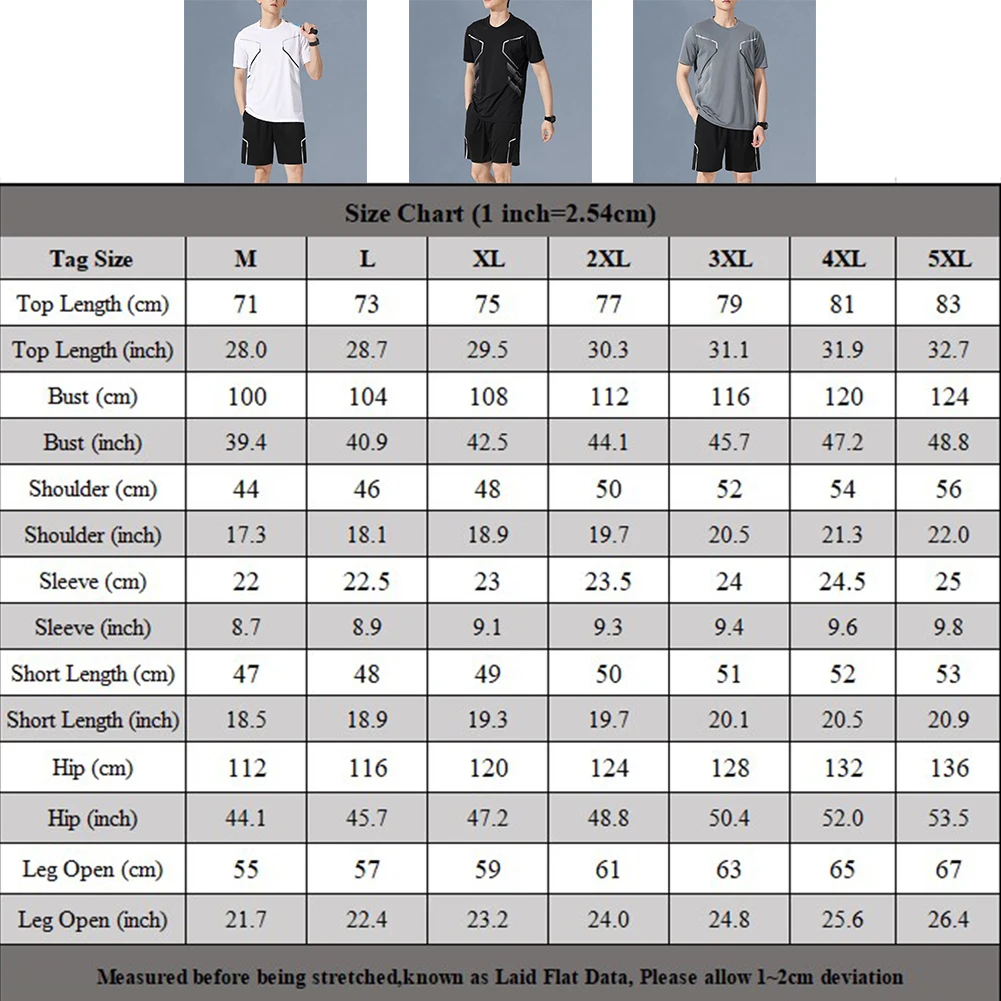 Size Chart (1 inch=2.54cm)

| Tag Size | M | L | XL | 2XL | 3XL | 4XL | 5XL |
|---|---|---|---|---|---|---|---|
| Top Length (cm) | 71 | 73 | 75 | 77 | 79 | 81 | 83 |
| Top Length (inch) | 28.0 | 28.7 | 29.5 | 30.3 | 31.1 | 31.9 | 32.7 |
| Bust (cm) | 100 | 104 | 108 | 112 | 116 | 120 | 124 |
| Bust (inch) | 39.4 | 40.9 | 42.5 | 44.1 | 45.7 | 47.2 | 48.8 |
| Shoulder (cm) | 44 | 46 | 48 | 50 | 52 | 54 | 56 |
| Shoulder (inch) | 17.3 | 18.1 | 18.9 | 19.7 | 20.5 | 21.3 | 22.0 |
| Sleeve (cm) | 22 | 22.5 | 23 | 23.5 | 24 | 24.5 | 25 |
| Sleeve (inch) | 8.7 | 8.9 | 9.1 | 9.3 | 9.4 | 9.6 | 9.8 |
| Short Length (cm) | 47 | 48 | 49 | 50 | 51 | 52 | 53 |
| Short Length (inch) | 18.5 | 18.9 | 19.3 | 19.7 | 20.1 | 20.5 | 20.9 |
| Hip (cm) | 112 | 116 | 120 | 124 | 128 | 132 | 136 |
| Hip (inch) | 44.1 | 45.7 | 47.2 | 48.8 | 50.4 | 52.0 | 53.5 |
| Leg Open (cm) | 55 | 57 | 59 | 61 | 63 | 65 | 67 |
| Leg Open (inch) | 21.7 | 22.4 | 23.2 | 24.0 | 24.8 | 25.6 | 26.4 |

Measured before being stretched,known as Laid Flat Data, Please allow 1~2cm deviation